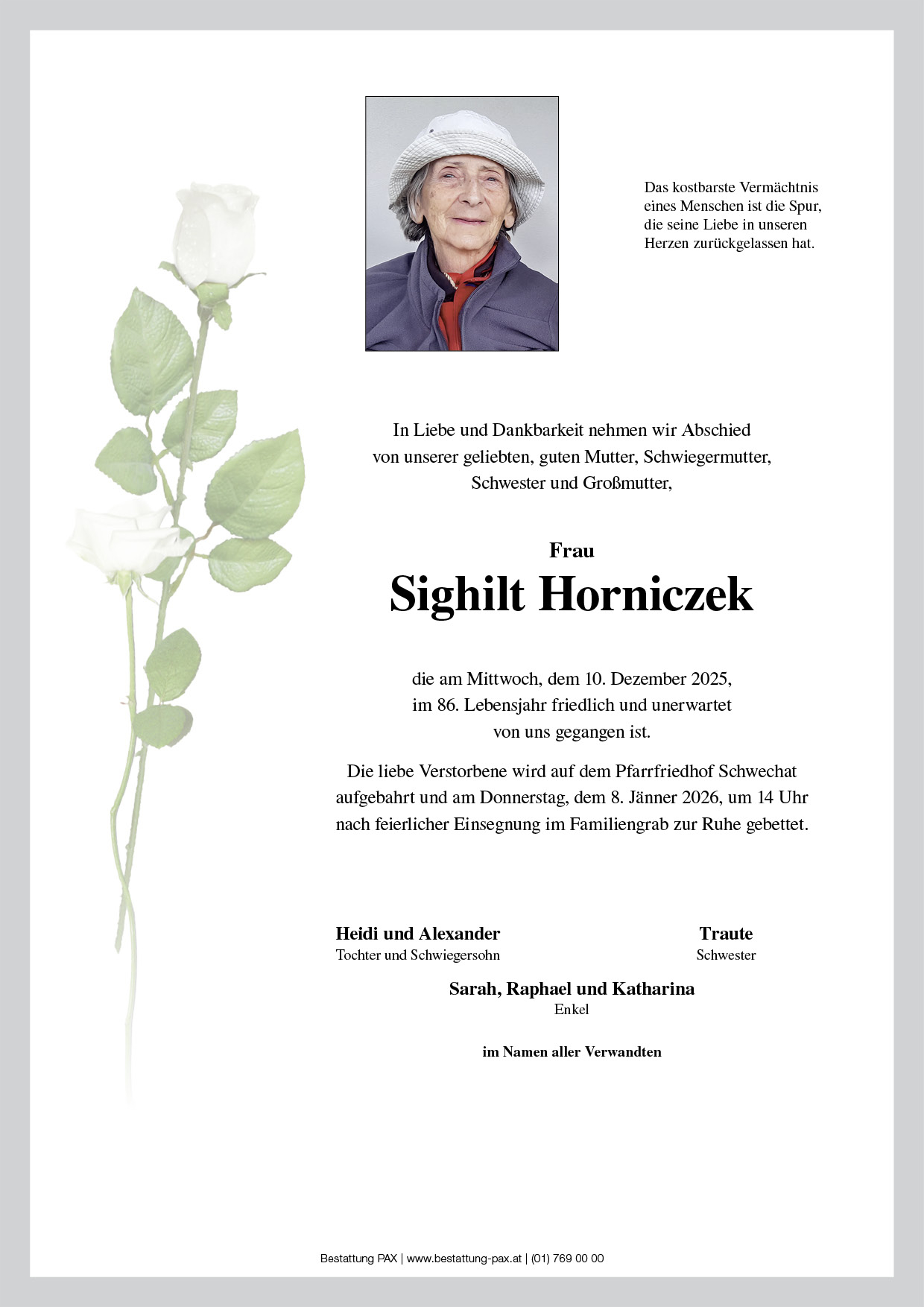 Das kostbarste Vermächtnis eines Menschen ist die Spur, die seine Liebe in unseren Herzen zurückgelassen hat.

In Liebe und Dankbarkeit nehmen wir Abschied von unserer geliebten, guten Mutter, Schwiegermutter, Schwester und Großmutter,

Frau

Sighilt Horniczek

die am Mittwoch, dem 10. Dezember 2025, im 86. Lebensjahr friedlich und unerwartet von uns gegangen ist.

Die liebe Verstorbene wird auf dem Pfarrfriedhof Schwechat aufgebahrt und am Donnerstag, dem 8. Jänner 2026, um 14 Uhr nach feierlicher Einsegnung im Familiengrab zur Ruhe gebettet.

Heidi und Alexander
Tochter und Schwiegersohn

Traute
Schwester

Sarah, Raphael und Katharina
Enkel

im Namen aller Verwandten

Bestattung PAX | www.bestattung-pax.at | (01) 769 00 00